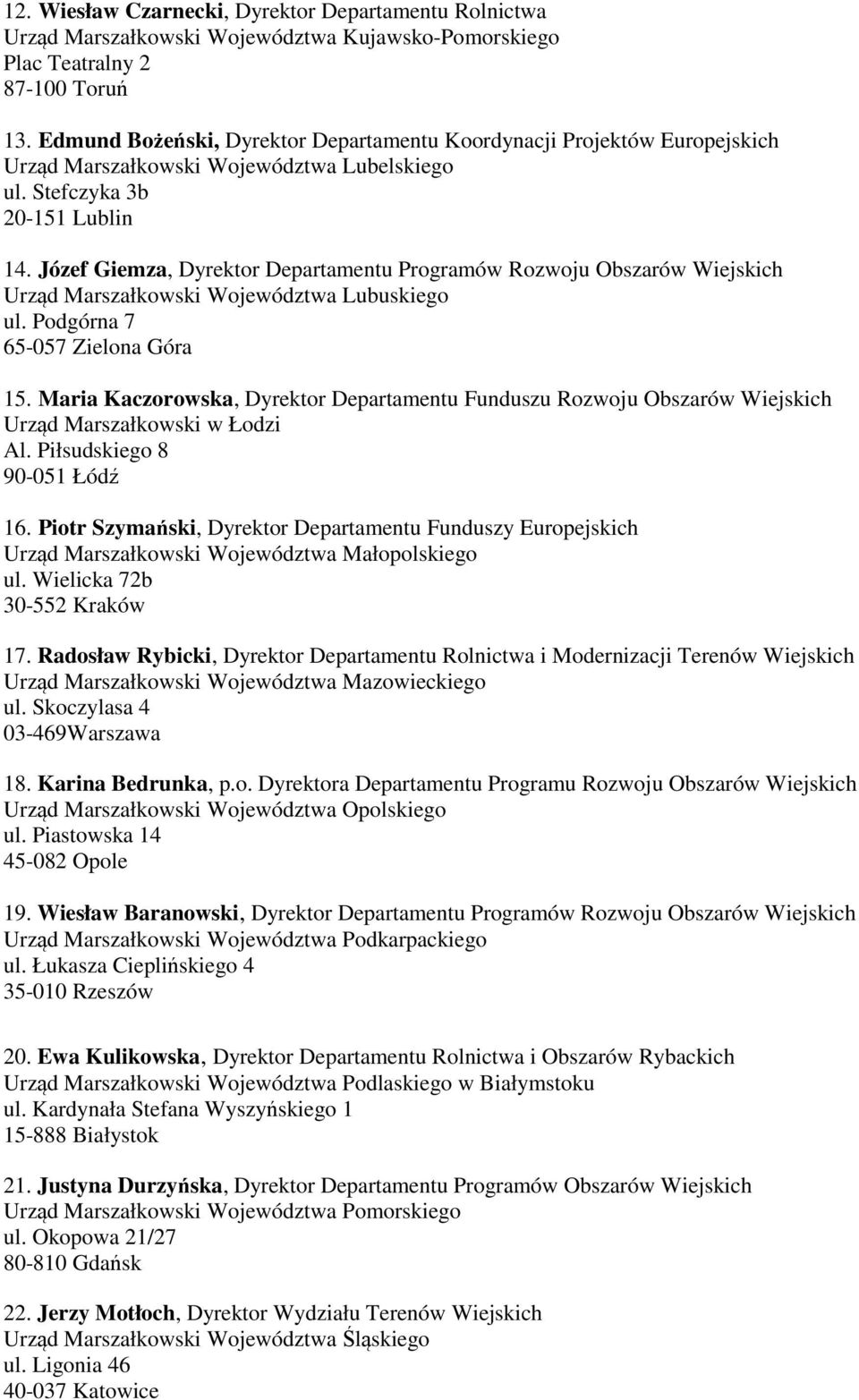 12. Wiesław Czarnecki, Dyrektor Departamentu Rolnictwa
Urząd Marszałkowski Województwa Kujawsko-Pomorskiego
Plac Teatralny 2
87-100 Toruń

13. Edmund Bożeński, Dyrektor Departamentu Koordynacji Projektów Europejskich
Urząd Marszałkowski Województwa Lubelskiego
ul. Stefczyka 3b
20-151 Lublin

14. Józef Giemza, Dyrektor Departamentu Programów Rozwoju Obszarów Wiejskich
Urząd Marszałkowski Województwa Lubuskiego
ul. Podgórna 7
65-057 Zielona Góra

15. Maria Kaczorowska, Dyrektor Departamentu Funduszu Rozwoju Obszarów Wiejskich
Urząd Marszałkowski w Łodzi
Al. Piłsudskiego 8
90-051 Łódź

16. Piotr Szymański, Dyrektor Departamentu Funduszy Europejskich
Urząd Marszałkowski Województwa Małopolskiego
ul. Wielicka 72b
30-552 Kraków

17. Radosław Rybicki, Dyrektor Departamentu Rolnictwa i Modernizacji Terenów Wiejskich
Urząd Marszałkowski Województwa Mazowieckiego
ul. Skoczylasa 4
03-469Warszawa

18. Karina Bedrunka, p.o. Dyrektora Departamentu Programu Rozwoju Obszarów Wiejskich
Urząd Marszałkowski Województwa Opolskiego
ul. Piastowska 14
45-082 Opole

19. Wiesław Baranowski, Dyrektor Departamentu Programów Rozwoju Obszarów Wiejskich
Urząd Marszałkowski Województwa Podkarpackiego
ul. Łukasza Cieplińskiego 4
35-010 Rzeszów

20. Ewa Kulikowska, Dyrektor Departamentu Rolnictwa i Obszarów Rybackich
Urząd Marszałkowski Województwa Podlaskiego w Białymstoku
ul. Kardynała Stefana Wyszyńskiego 1
15-888 Białystok

21. Justyna Durzyńska, Dyrektor Departamentu Programów Obszarów Wiejskich
Urząd Marszałkowski Województwa Pomorskiego
ul. Okopowa 21/27
80-810 Gdańsk

22. Jerzy Motłoch, Dyrektor Wydziału Terenów Wiejskich
Urząd Marszałkowski Województwa Śląskiego
ul. Ligonia 46
40-037 Katowice